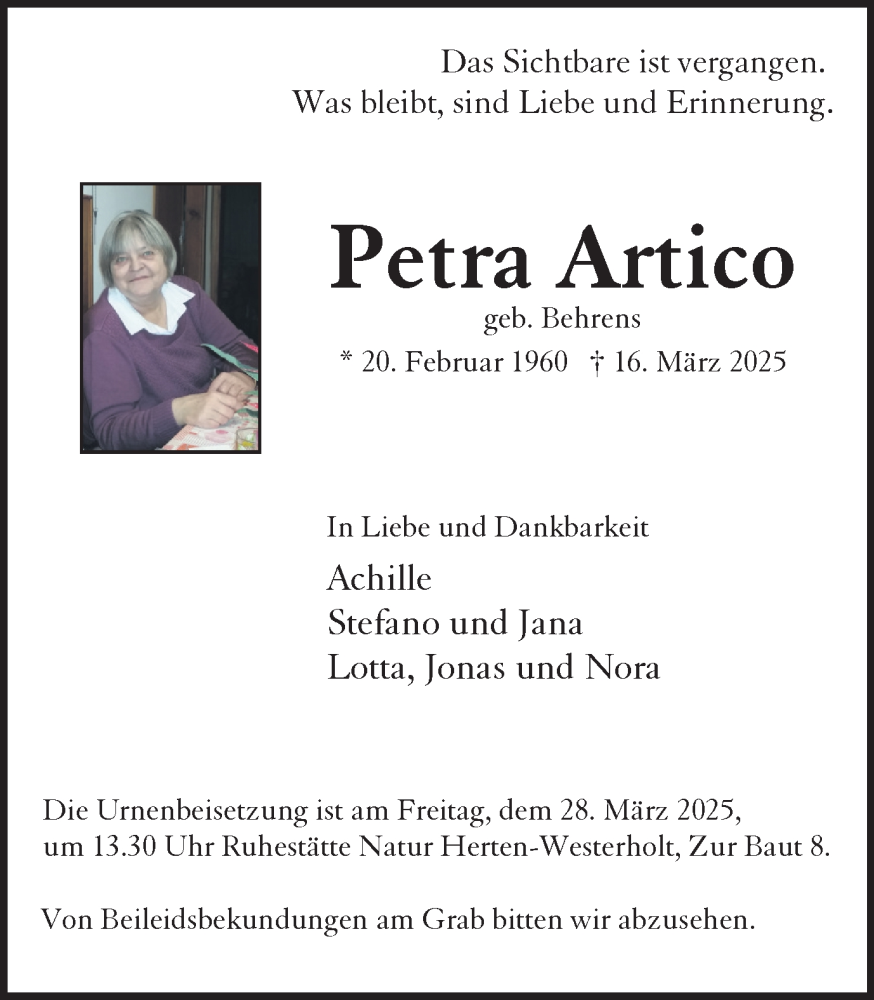 Das Sichtbare ist vergangen.
Was bleibt, sind Liebe und Erinnerung.

Petra Artico

geb. Behrens

* 20. Februar 1960 † 16. März 2025

In Liebe und Dankbarkeit

Achille
Stefano und Jana
Lotta, Jonas und Nora

Die Urnenbeisetzung ist am Freitag, dem 28. März 2025, um 13.30 Uhr Ruhestätte Natur Herten-Westerholt, Zur Baut 8.

Von Beileidsbekundungen am Grab bitten wir abzusehen.